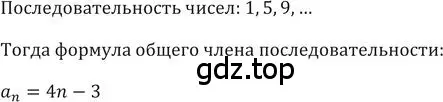 Последовательность чисел: 1, 5, 9, ...

Тогда формула общего члена последовательности:

gdz.top

$a_n = 4n - 3$